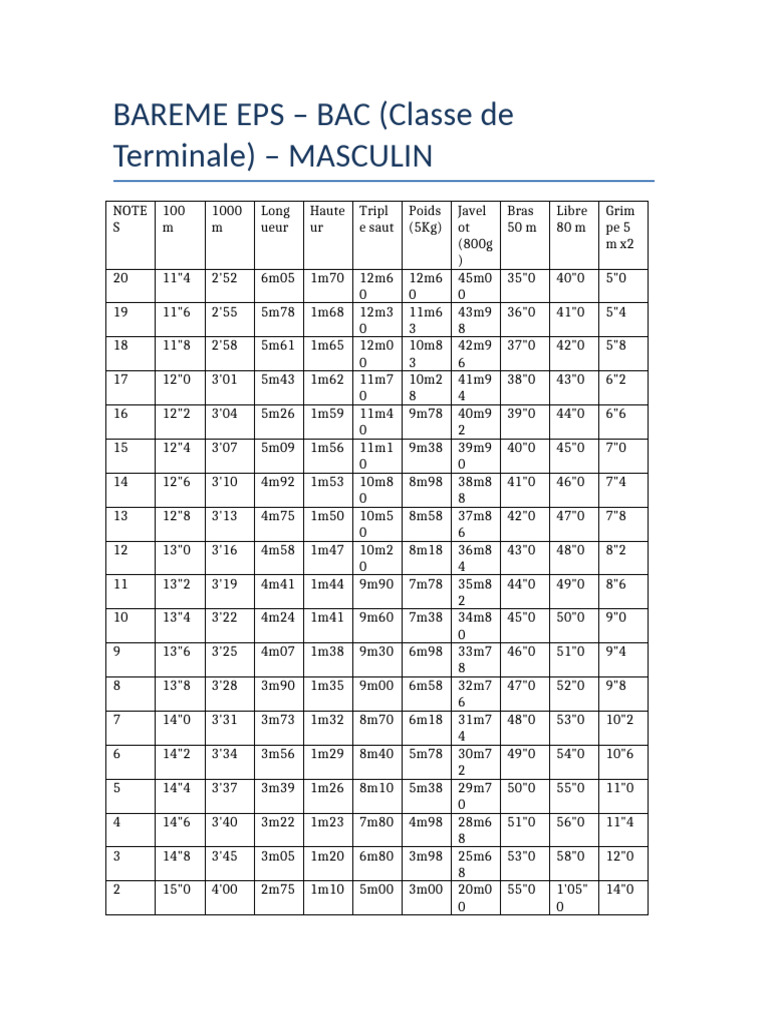 BAREME EPS – BAC (Classe de Terminale) – MASCULIN

| NOTES | 100 m | 1000 m | Longueur | Hauteur | Triple saut | Poids (5Kg) | Javelot (800g) | Bras 50 m | Libre 80 m | Grimpe 5 m x2 |
|---|---|---|---|---|---|---|---|---|---|---|
| 20 | 11"4 | 2'52 | 6m05 | 1m70 | 12m60 | 12m60 | 45m00 | 35"0 | 40"0 | 5"0 |
| 19 | 11"6 | 2'55 | 5m78 | 1m68 | 12m30 | 11m63 | 43m98 | 36"0 | 41"0 | 5"4 |
| 18 | 11"8 | 2'58 | 5m61 | 1m65 | 12m00 | 10m83 | 42m96 | 37"0 | 42"0 | 5"8 |
| 17 | 12"0 | 3'01 | 5m43 | 1m62 | 11m70 | 10m28 | 41m94 | 38"0 | 43"0 | 6"2 |
| 16 | 12"2 | 3'04 | 5m26 | 1m59 | 11m40 | 9m78 | 40m92 | 39"0 | 44"0 | 6"6 |
| 15 | 12"4 | 3'07 | 5m09 | 1m56 | 11m10 | 9m38 | 39m90 | 40"0 | 45"0 | 7"0 |
| 14 | 12"6 | 3'10 | 4m92 | 1m53 | 10m80 | 8m98 | 38m88 | 41"0 | 46"0 | 7"4 |
| 13 | 12"8 | 3'13 | 4m75 | 1m50 | 10m50 | 8m58 | 37m86 | 42"0 | 47"0 | 7"8 |
| 12 | 13"0 | 3'16 | 4m58 | 1m47 | 10m20 | 8m18 | 36m84 | 43"0 | 48"0 | 8"2 |
| 11 | 13"2 | 3'19 | 4m41 | 1m44 | 9m90 | 7m78 | 35m82 | 44"0 | 49"0 | 8"6 |
| 10 | 13"4 | 3'22 | 4m24 | 1m41 | 9m60 | 7m38 | 34m80 | 45"0 | 50"0 | 9"0 |
| 9 | 13"6 | 3'25 | 4m07 | 1m38 | 9m30 | 6m98 | 33m78 | 46"0 | 51"0 | 9"4 |
| 8 | 13"8 | 3'28 | 3m90 | 1m35 | 9m00 | 6m58 | 32m76 | 47"0 | 52"0 | 9"8 |
| 7 | 14"0 | 3'31 | 3m73 | 1m32 | 8m70 | 6m18 | 31m74 | 48"0 | 53"0 | 10"2 |
| 6 | 14"2 | 3'34 | 3m56 | 1m29 | 8m40 | 5m78 | 30m72 | 49"0 | 54"0 | 10"6 |
| 5 | 14"4 | 3'37 | 3m39 | 1m26 | 8m10 | 5m38 | 29m70 | 50"0 | 55"0 | 11"0 |
| 4 | 14"6 | 3'40 | 3m22 | 1m23 | 7m80 | 4m98 | 28m68 | 51"0 | 56"0 | 11"4 |
| 3 | 14"8 | 3'45 | 3m05 | 1m20 | 6m80 | 3m98 | 25m68 | 53"0 | 58"0 | 12"0 |
| 2 | 15"0 | 4'00 | 2m75 | 1m10 | 5m00 | 3m00 | 20m00 | 55"0 | 1'05"0 | 14"0 |